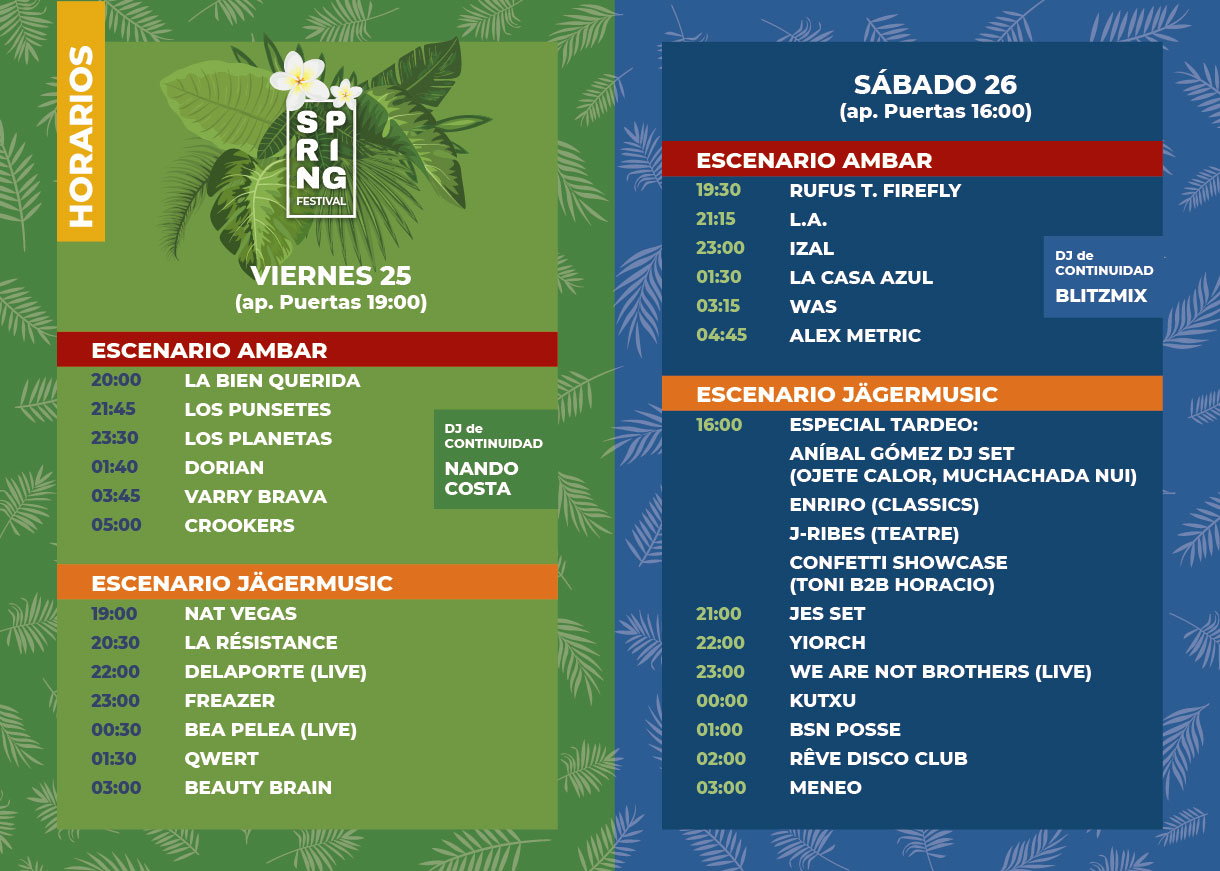 HORARIOS

SP
RI
NG
FESTIVAL

VIERNES 25
(ap. Puertas 19:00)

ESCENARIO AMBAR

| | |
|---|---|
| 20:00 | LA BIEN QUERIDA |
| 21:45 | LOS PUNSETES |
| 23:30 | LOS PLANETAS |
| 01:40 | DORIAN |
| 03:45 | VARRY BRAVA |
| 05:00 | CROOKERS |

DJ de CONTINUIDAD
NANDO COSTA

ESCENARIO JÄGERMUSIC

| | |
|---|---|
| 19:00 | NAT VEGAS |
| 20:30 | LA RÉSISTANCE |
| 22:00 | DELAPORTE (LIVE) |
| 23:00 | FREAZER |
| 00:30 | BEA PELEA (LIVE) |
| 01:30 | QWERT |
| 03:00 | BEAUTY BRAIN |

SÁBADO 26
(ap. Puertas 16:00)

ESCENARIO AMBAR

| | |
|---|---|
| 19:30 | RUFUS T. FIREFLY |
| 21:15 | L.A. |
| 23:00 | IZAL |
| 01:30 | LA CASA AZUL |
| 03:15 | WAS |
| 04:45 | ALEX METRIC |

DJ de CONTINUIDAD
BLITZMIX

ESCENARIO JÄGERMUSIC

| | |
|---|---|
| 16:00 | ESPECIAL TARDEO: |
| | ANÍBAL GÓMEZ DJ SET (OJETE CALOR, MUCHACHADA NUI) |
| | ENRIRO (CLASSICS) |
| | J-RIBES (TEATRE) |
| | CONFETTI SHOWCASE (TONI B2B HORACIO) |
| 21:00 | JES SET |
| 22:00 | YIORCH |
| 23:00 | WE ARE NOT BROTHERS (LIVE) |
| 00:00 | KUTXU |
| 01:00 | BSN POSSE |
| 02:00 | RÊVE DISCO CLUB |
| 03:00 | MENEO |